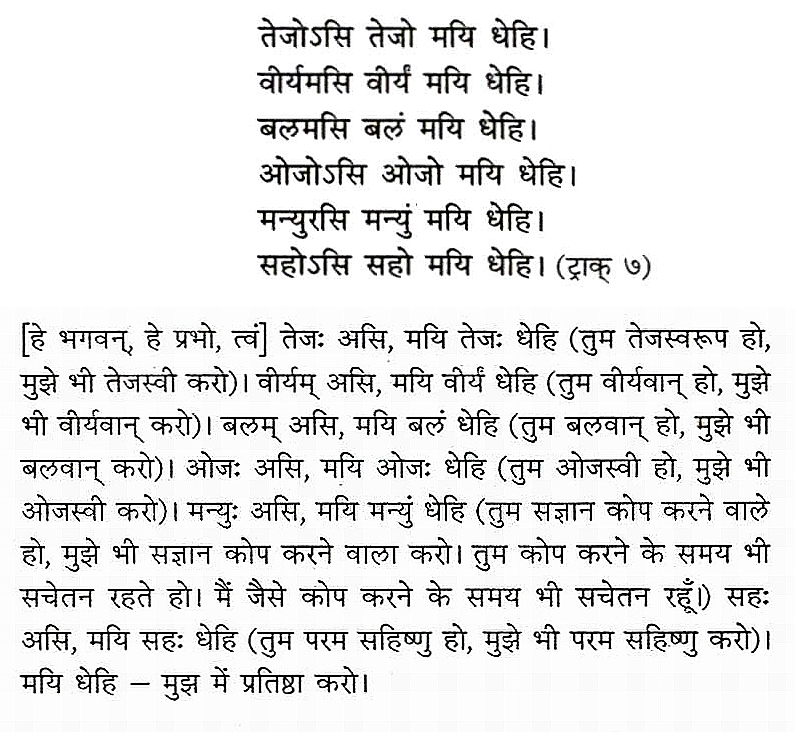 तेजोऽसि तेजो मयि धेहि।
वीर्यमसि वीर्यं मयि धेहि।
बलमसि बलं मयि धेहि।
ओजोऽसि ओजो मयि धेहि।
मन्युरसि मन्युं मयि धेहि।
सहोऽसि सहो मयि धेहि। (ट्राक् ७)

[हे भगवन्, हे प्रभो, त्वं] तेजः असि, मयि तेजः धेहि (तुम तेजस्वरूप हो, मुझे भी तेजस्वी करो)। वीर्यम् असि, मयि वीर्यं धेहि (तुम वीर्यवान् हो, मुझे भी वीर्यवान् करो)। बलम् असि, मयि बलं धेहि (तुम बलवान् हो, मुझे भी बलवान् करो)। ओजः असि, मयि ओजः धेहि (तुम ओजस्वी हो, मुझे भी ओजस्वी करो)। मन्युः असि, मयि मन्युं धेहि (तुम सज्ञान कोप करने वाले हो, मुझे भी सज्ञान कोप करने वाला करो। तुम कोप करने के समय भी सचेतन रहते हो। मैं जैसे कोप करने के समय भी सचेतन रहूँ।) सहः असि, मयि सहः धेहि (तुम परम सहिष्णु हो, मुझे भी परम सहिष्णु करो)। मयि धेहि – मुझ में प्रतिष्ठा करो।